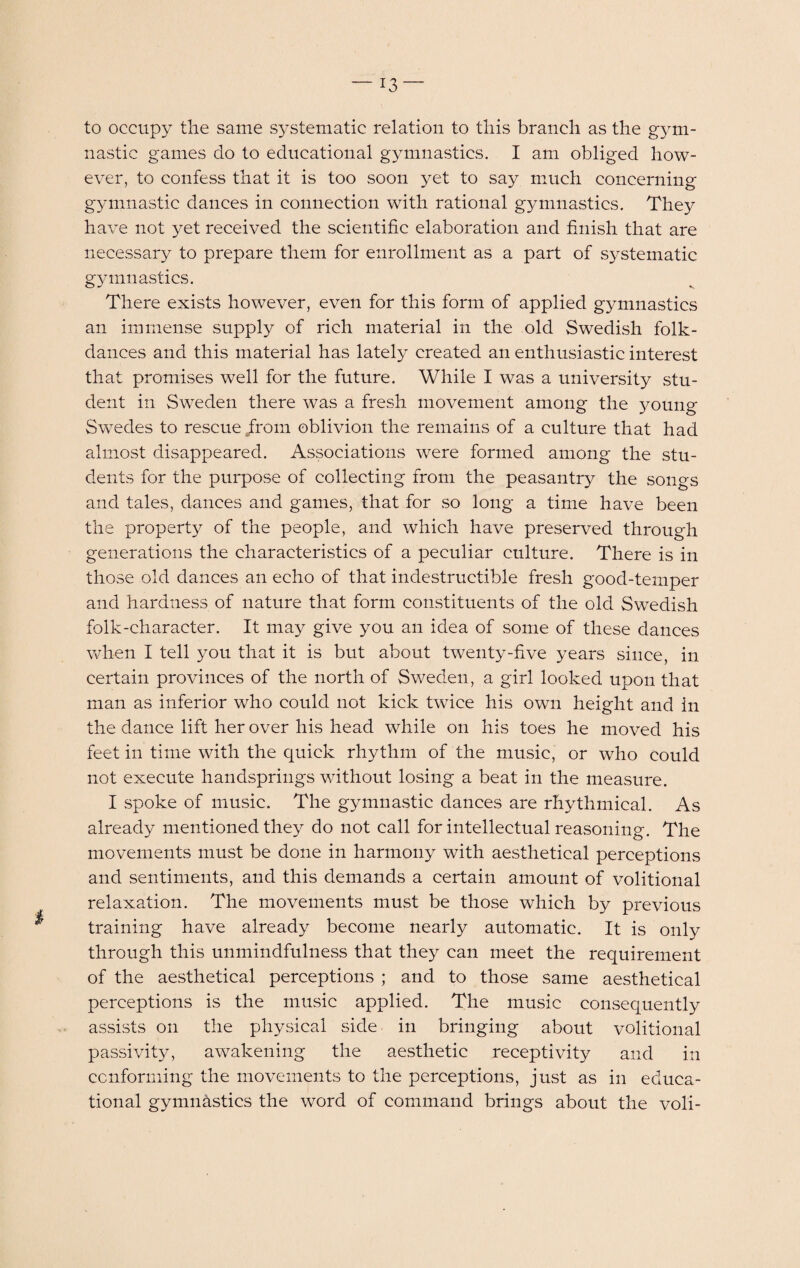 — 13 —

to occupy the same systematic relation to this branch as the gymnastic games do to educational gymnastics. I am obliged however, to confess that it is too soon yet to say much concerning gymnastic dances in connection with rational gymnastics. They have not yet received the scientific elaboration and finish that are necessary to prepare them for enrollment as a part of systematic gymnastics.

There exists however, even for this form of applied gymnastics an immense supply of rich material in the old Swedish folk-dances and this material has lately created an enthusiastic interest that promises well for the future. While I was a university student in Sweden there was a fresh movement among the young Swedes to rescue from oblivion the remains of a culture that had almost disappeared. Associations were formed among the students for the purpose of collecting from the peasantry the songs and tales, dances and games, that for so long a time have been the property of the people, and which have preserved through generations the characteristics of a peculiar culture. There is in those old dances an echo of that indestructible fresh good-temper and hardness of nature that form constituents of the old Swedish folk-character. It may give you an idea of some of these dances when I tell you that it is but about twenty-five years since, in certain provinces of the north of Sweden, a girl looked upon that man as inferior who could not kick twice his own height and in the dance lift her over his head while on his toes he moved his feet in time with the quick rhythm of the music, or who could not execute handsprings without losing a beat in the measure.

I spoke of music. The gymnastic dances are rhythmical. As already mentioned they do not call for intellectual reasoning. The movements must be done in harmony with aesthetical perceptions and sentiments, and this demands a certain amount of volitional relaxation. The movements must be those which by previous training have already become nearly automatic. It is only through this unmindfulness that they can meet the requirement of the aesthetical perceptions ; and to those same aesthetical perceptions is the music applied. The music consequently assists on the physical side in bringing about volitional passivity, awakening the aesthetic receptivity and in conforming the movements to the perceptions, just as in educational gymnastics the word of command brings about the voli-